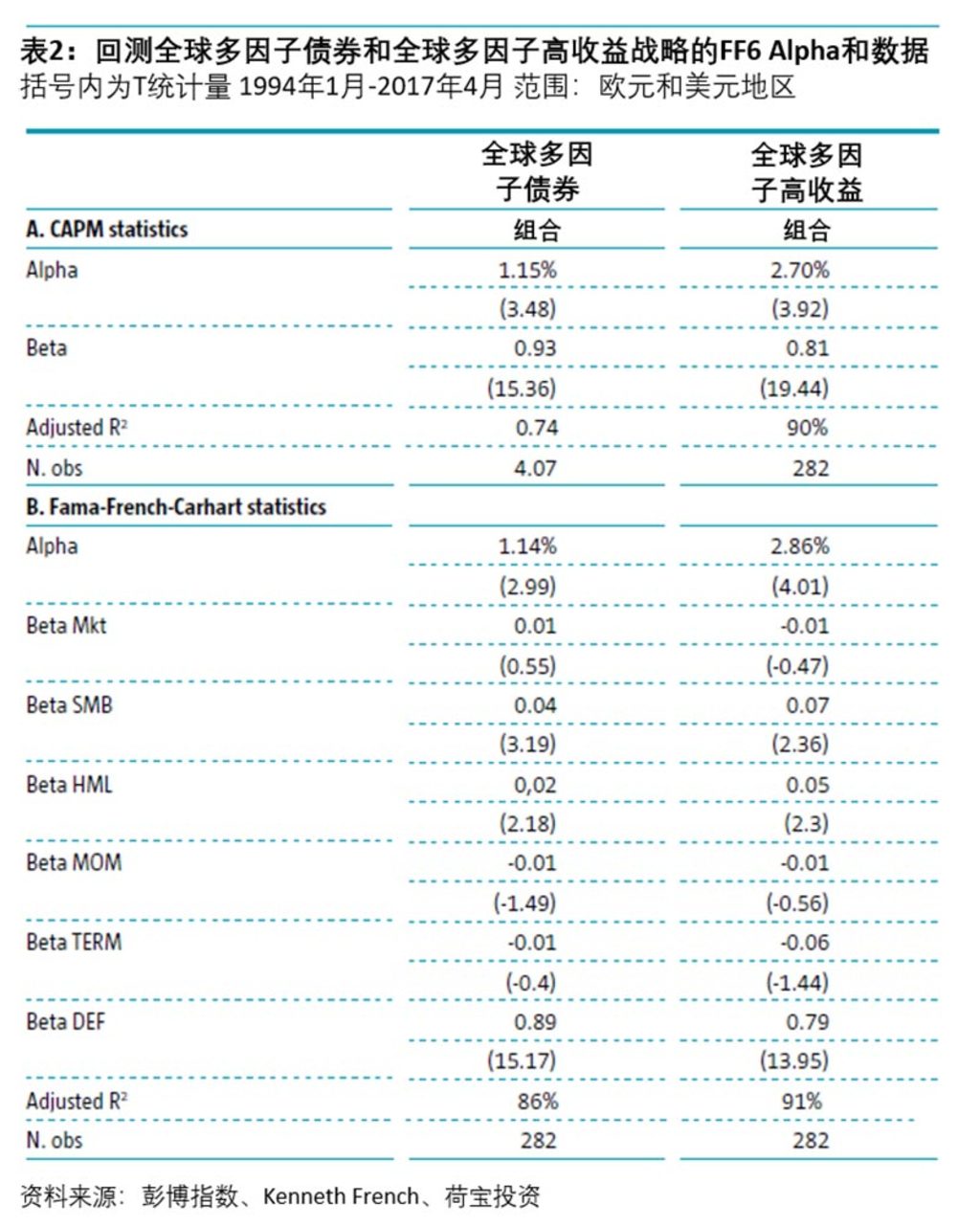 表2：回测全球多因子债券和全球多因子高收益战略的FF6 Alpha和数据
括号内为T统计量 1994年1月-2017年4月 范围：欧元和美元地区

|  | 全球多因子债券 | 全球多因子高收益 |
|---|---|---|
| A. CAPM statistics | 组合 | 组合 |
| Alpha | 1.15% | 2.70% |
|  | (3.48) | (3.92) |
| Beta | 0.93 | 0.81 |
|  | (15.36) | (19.44) |
| Adjusted $R^2$ | 0.74 | 90% |
| N. obs | 4.07 | 282 |
| B. Fama-French-Carhart statistics |  |  |
| Alpha | 1.14% | 2.86% |
|  | (2.99) | (4.01) |
| Beta Mkt | 0.01 | -0.01 |
|  | (0.55) | (-0.47) |
| Beta SMB | 0.04 | 0.07 |
|  | (3.19) | (2.36) |
| Beta HML | 0,02 | 0.05 |
|  | (2.18) | (2.3) |
| Beta MOM | -0.01 | -0.01 |
|  | (-1.49) | (-0.56) |
| Beta TERM | -0.01 | -0.06 |
|  | (-0.4) | (-1.44) |
| Beta DEF | 0.89 | 0.79 |
|  | (15.17) | (13.95) |
| Adjusted $R^2$ | 86% | 91% |
| N. obs | 282 | 282 |

资料来源：彭博指数、Kenneth French、荷宝投资